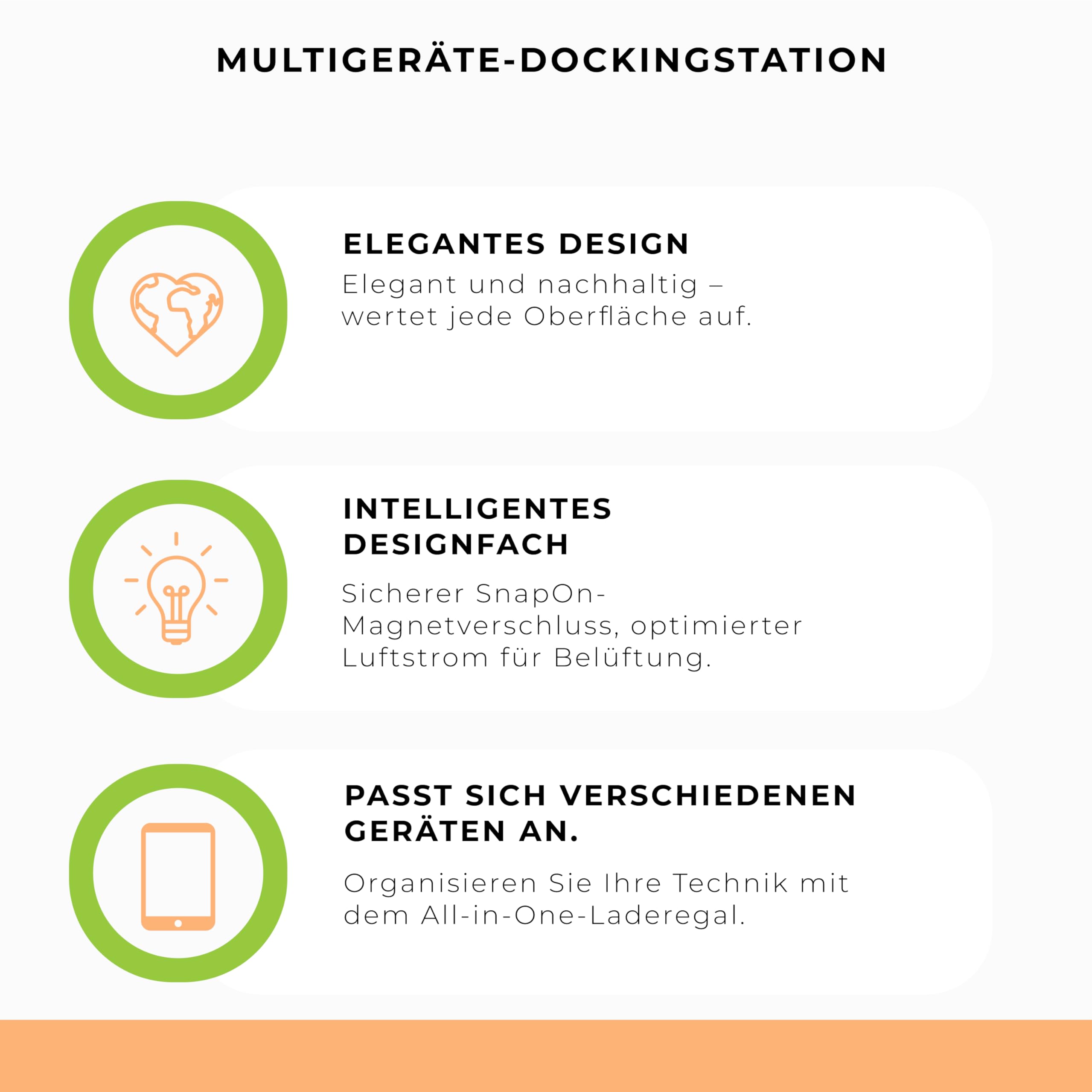 MULTIGERÄTE-DOCKINGSTATION

ELEGANTES DESIGN

Elegant und nachhaltig – wertet jede Oberfläche auf.

INTELLIGENTES DESIGNFACH

Sicherer SnapOn-Magnetverschluss, optimierter Luftstrom für Belüftung.

PASST SICH VERSCHIEDENEN GERÄTEN AN.

Organisieren Sie Ihre Technik mit dem All-in-One-Laderegal.